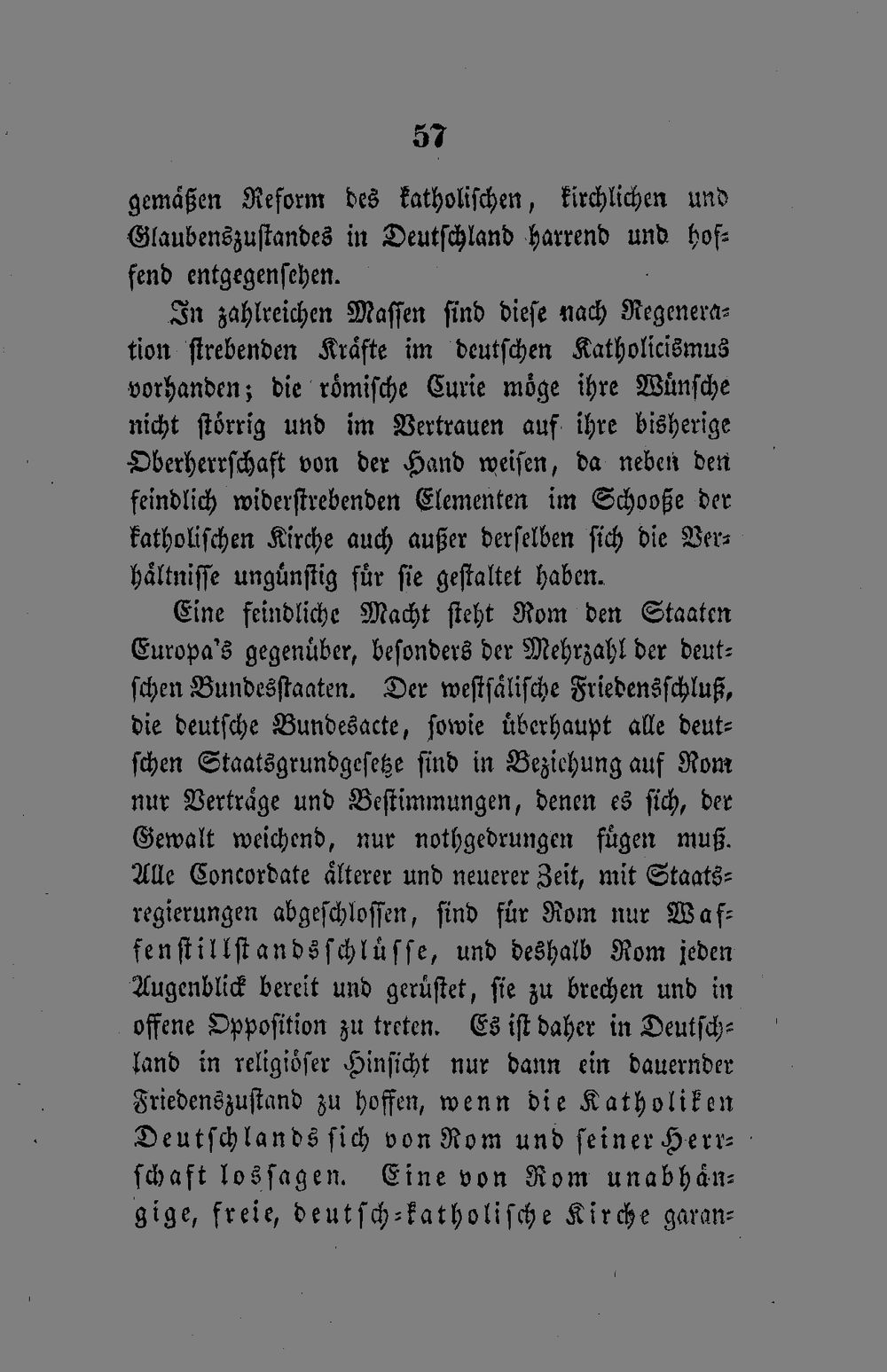 57

gemäßen Reform des katholischen, kirchlichen und Glaubenszustandes in Deutschland harrend und hoffend entgegensehen.

In zahlreichen Massen sind diese nach Regeneration strebenden Kräfte im deutschen Katholicismus vorhanden; die römische Curie möge ihre Wünsche nicht störrig und im Vertrauen auf ihre bisherige Oberherrschaft von der Hand weisen, da neben den feindlich widerstrebenden Elementen im Schooße der katholischen Kirche auch außer derselben sich die Verhältnisse ungünstig für sie gestaltet haben.

Eine feindliche Macht steht Rom den Staaten Europa's gegenüber, besonders der Mehrzahl der deutschen Bundesstaaten. Der westfälische Friedensschluß, die deutsche Bundesacte, sowie überhaupt alle deutschen Staatsgrundgesetze sind in Beziehung auf Rom nur Verträge und Bestimmungen, denen es sich, der Gewalt weichend, nur nothgedrungen fügen muß. Alle Concordate älterer und neuerer Zeit, mit Staatsregierungen abgeschlossen, sind für Rom nur Waffenstillstandsschlüsse, und deshalb Rom jeden Augenblick bereit und gerüstet, sie zu brechen und in offene Opposition zu treten. Es ist daher in Deutschland in religiöser Hinsicht nur dann ein dauernder Friedenszustand zu hoffen, wenn die Katholiken Deutschlands sich von Rom und seiner Herrschaft lossagen. Eine von Rom unabhängige, freie, deutsch-katholische Kirche garan-